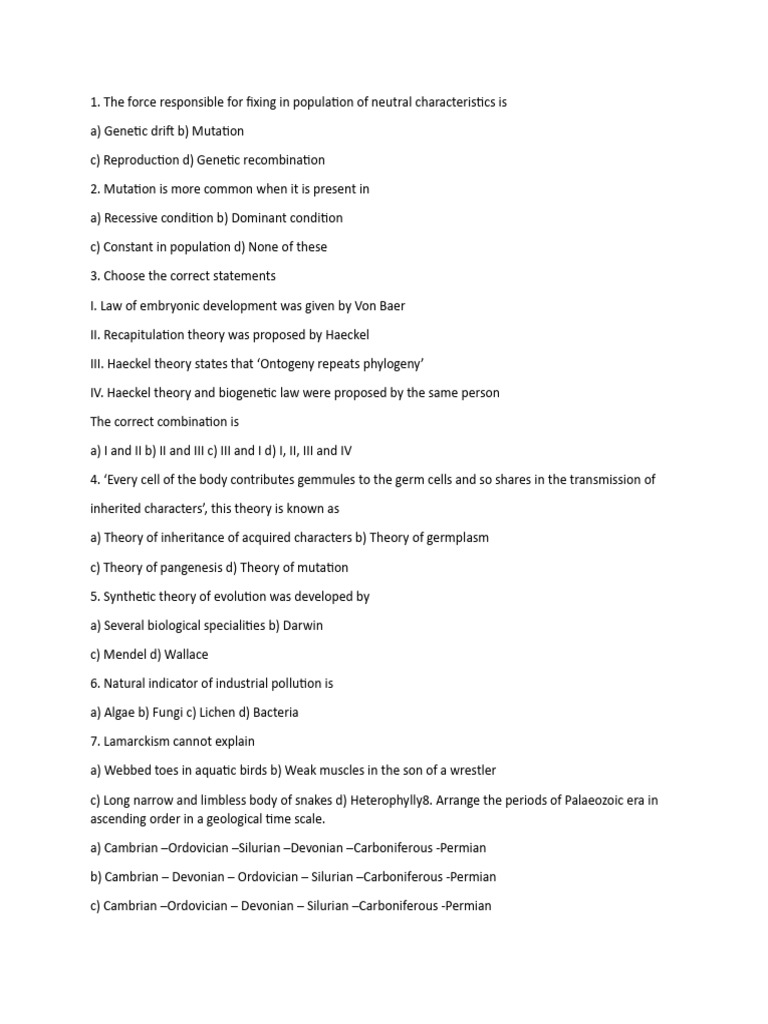 1. The force responsible for fixing in population of neutral characteristics is

a) Genetic drift b) Mutation

c) Reproduction d) Genetic recombination

2. Mutation is more common when it is present in

a) Recessive condition b) Dominant condition

c) Constant in population d) None of these

3. Choose the correct statements

I. Law of embryonic development was given by Von Baer

II. Recapitulation theory was proposed by Haeckel

III. Haeckel theory states that 'Ontogeny repeats phylogeny'

IV. Haeckel theory and biogenetic law were proposed by the same person

The correct combination is

a) I and II b) II and III c) III and I d) I, II, III and IV

4. 'Every cell of the body contributes gemmules to the germ cells and so shares in the transmission of inherited characters', this theory is known as

a) Theory of inheritance of acquired characters b) Theory of germplasm

c) Theory of pangenesis d) Theory of mutation

5. Synthetic theory of evolution was developed by

a) Several biological specialities b) Darwin

c) Mendel d) Wallace

6. Natural indicator of industrial pollution is

a) Algae b) Fungi c) Lichen d) Bacteria

7. Lamarckism cannot explain

a) Webbed toes in aquatic birds b) Weak muscles in the son of a wrestler

c) Long narrow and limbless body of snakes d) Heterophylly8. Arrange the periods of Palaeozoic era in ascending order in a geological time scale.

a) Cambrian –Ordovician –Silurian –Devonian –Carboniferous -Permian

b) Cambrian – Devonian – Ordovician – Silurian –Carboniferous -Permian

c) Cambrian –Ordovician – Devonian – Silurian –Carboniferous -Permian